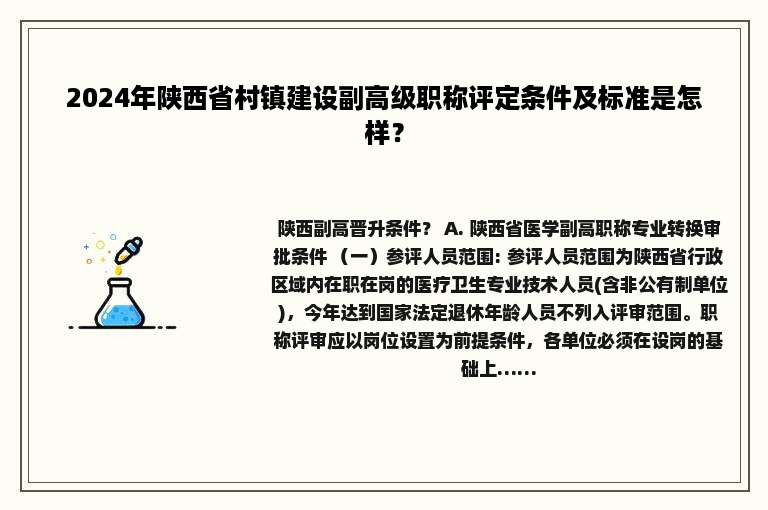 2024年陕西省村镇建设副高级职称评定条件及标准是怎样？

陕西副高晋升条件？ A. 陕西省医学副高职称专业转换审批条件 （一）参评人员范围: 参评人员范围为陕西省行政区域内在职在岗的医疗卫生专业技术人员(含非公有制单位)，今年达到国家法定退休年龄人员不列入评审范围。职称评审应以岗位设置为前提条件，各单位必须在设岗的基础上......